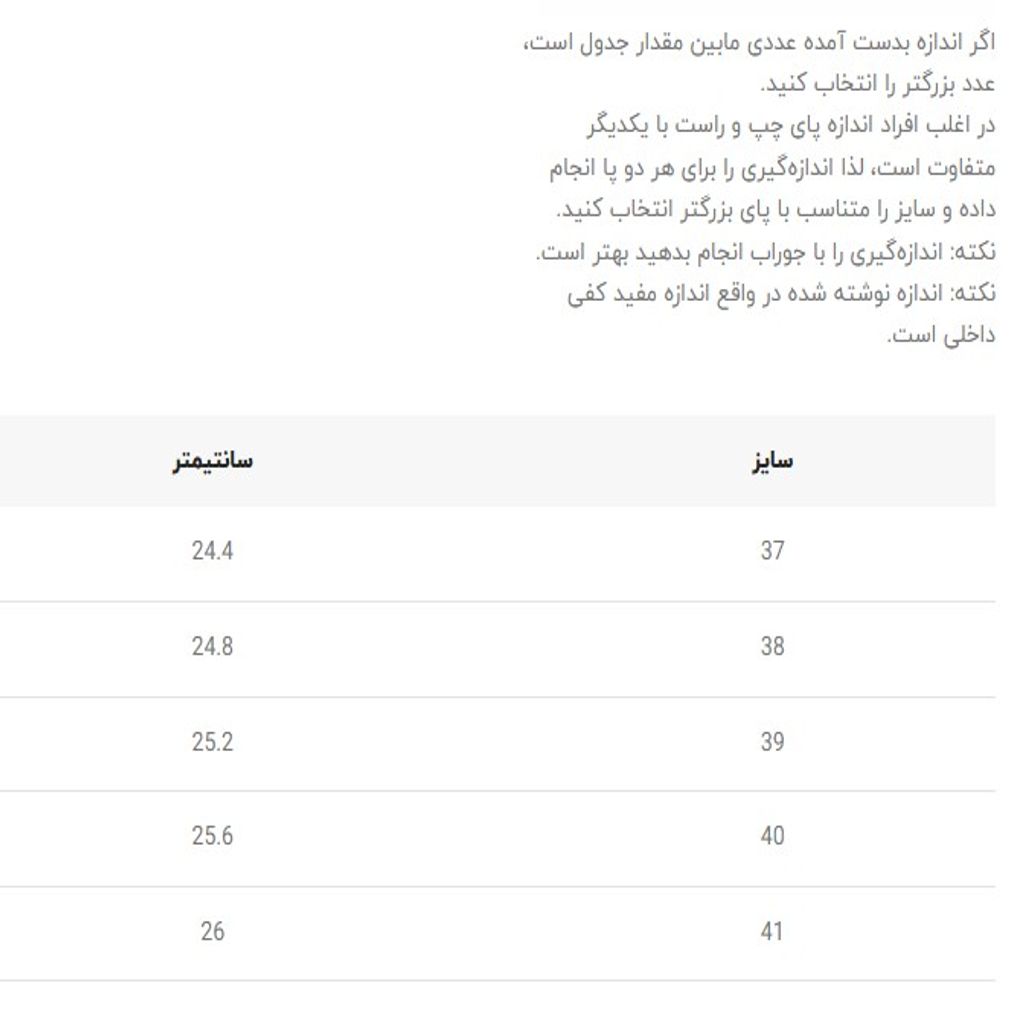 اگر اندازه بدست آمده عددی مابین مقدار جدول است، عدد بزرگتر را انتخاب کنید.
در اغلب افراد اندازه پای چپ و راست با یکدیگر متفاوت است، لذا اندازه‌گیری را برای هر دو پا انجام داده و سایز را متناسب با پای بزرگتر انتخاب کنید.
نکته: اندازه‌گیری را با جوراب انجام بدهید بهتر است.
نکته: اندازه نوشته شده در واقع اندازه مفید کفی داخلی است.

| سایز | سانتیمتر |
|---|---|
| 37 | 24.4 |
| 38 | 24.8 |
| 39 | 25.2 |
| 40 | 25.6 |
| 41 | 26 |